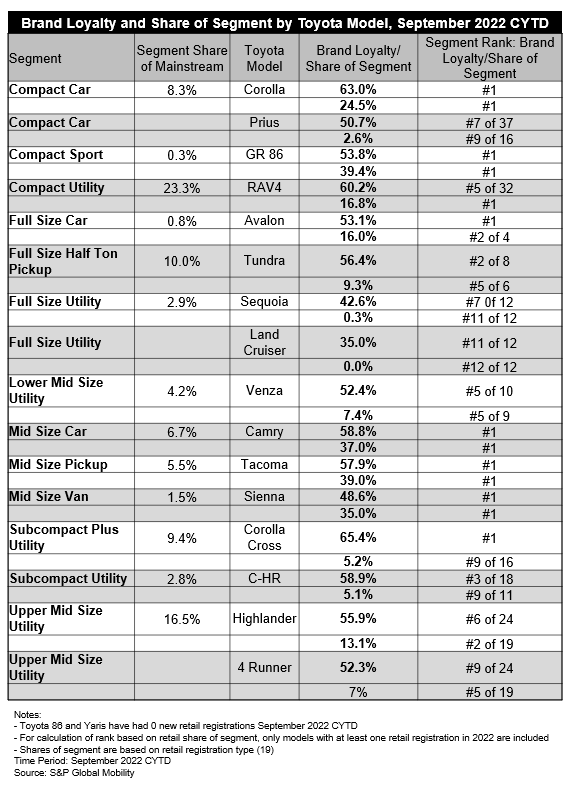 Brand Loyalty and Share of Segment by Toyota Model, September 2022 CYTD

| Segment | Segment Share of Mainstream | Toyota Model | Brand Loyalty/ Share of Segment | Segment Rank: Brand Loyalty/Share of Segment |
|---|---|---|---|---|
| Compact Car | 8.3% | Corolla | 63.0% | #1 |
| | | | 24.5% | #1 |
| Compact Car | | Prius | 50.7% | #7 of 37 |
| | | | 2.6% | #9 of 16 |
| Compact Sport | 0.3% | GR 86 | 53.8% | #1 |
| | | | 39.4% | #1 |
| Compact Utility | 23.3% | RAV4 | 60.2% | #5 of 32 |
| | | | 16.8% | #1 |
| Full Size Car | 0.8% | Avalon | 53.1% | #1 |
| | | | 16.0% | #2 of 4 |
| Full Size Half Ton Pickup | 10.0% | Tundra | 56.4% | #2 of 8 |
| | | | 9.3% | #5 of 6 |
| Full Size Utility | 2.9% | Sequoia | 42.6% | #7 0f 12 |
| | | | 0.3% | #11 of 12 |
| Full Size Utility | | Land Cruiser | 35.0% | #11 of 12 |
| | | | 0.0% | #12 of 12 |
| Lower Mid Size Utility | 4.2% | Venza | 52.4% | #5 of 10 |
| | | | 7.4% | #5 of 9 |
| Mid Size Car | 6.7% | Camry | 58.8% | #1 |
| | | | 37.0% | #1 |
| Mid Size Pickup | 5.5% | Tacoma | 57.9% | #1 |
| | | | 39.0% | #1 |
| Mid Size Van | 1.5% | Sienna | 48.6% | #1 |
| | | | 35.0% | #1 |
| Subcompact Plus Utility | 9.4% | Corolla Cross | 65.4% | #1 |
| | | | 5.2% | #9 of 16 |
| Subcompact Utility | 2.8% | C-HR | 58.9% | #3 of 18 |
| | | | 5.1% | #9 of 11 |
| Upper Mid Size Utility | 16.5% | Highlander | 55.9% | #6 of 24 |
| | | | 13.1% | #2 of 19 |
| Upper Mid Size Utility | | 4 Runner | 52.3% | #9 of 24 |
| | | | 7% | #5 of 19 |

Notes:
- Toyota 86 and Yaris have had 0 new retail registrations September 2022 CYTD
- For calculation of rank based on retail share of segment, only models with at least one retail registration in 2022 are included
- Shares of segment are based on retail registration type (19)
Time Period: September 2022 CYTD
Source: S&P Global Mobility